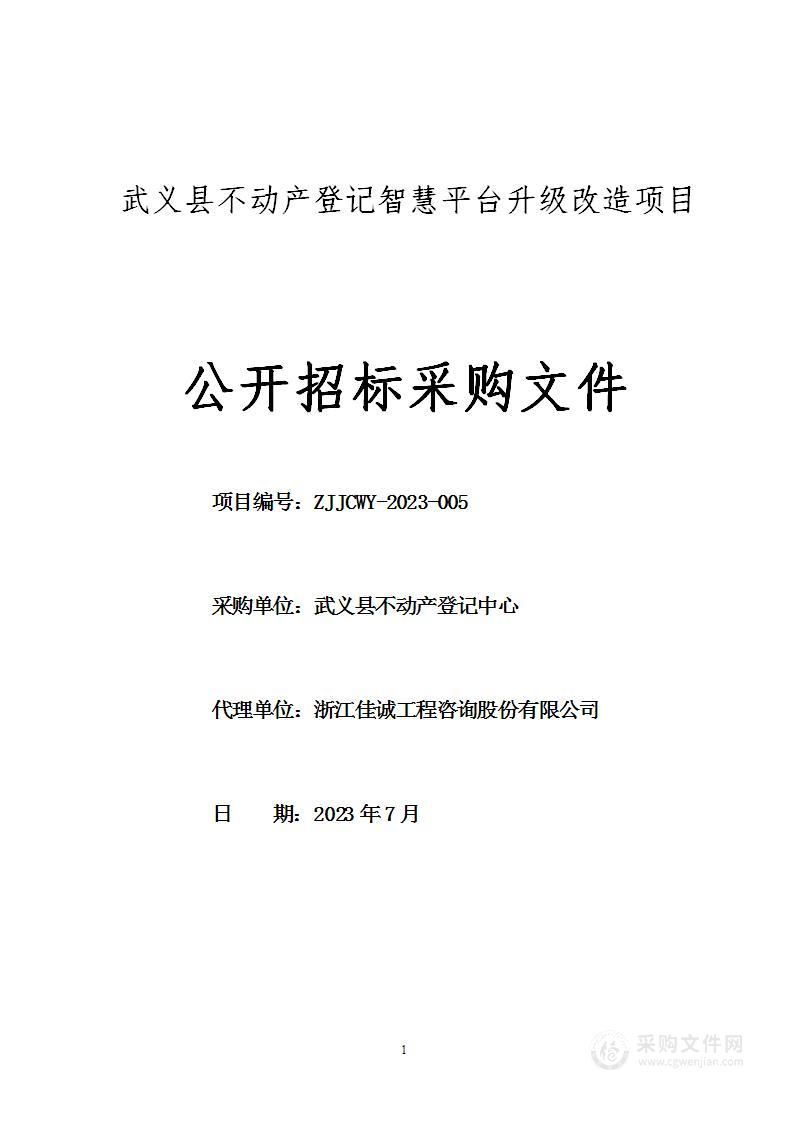 武义县不动产登记智慧平台升级改造项目

公开招标采购文件

项目编号：ZJJCWY-2023-005

采购单位：武义县不动产登记中心

代理单位：浙江佳诚工程咨询股份有限公司

日　期：2023 年 7 月

1

采购文件网
www.cgwenjian.com